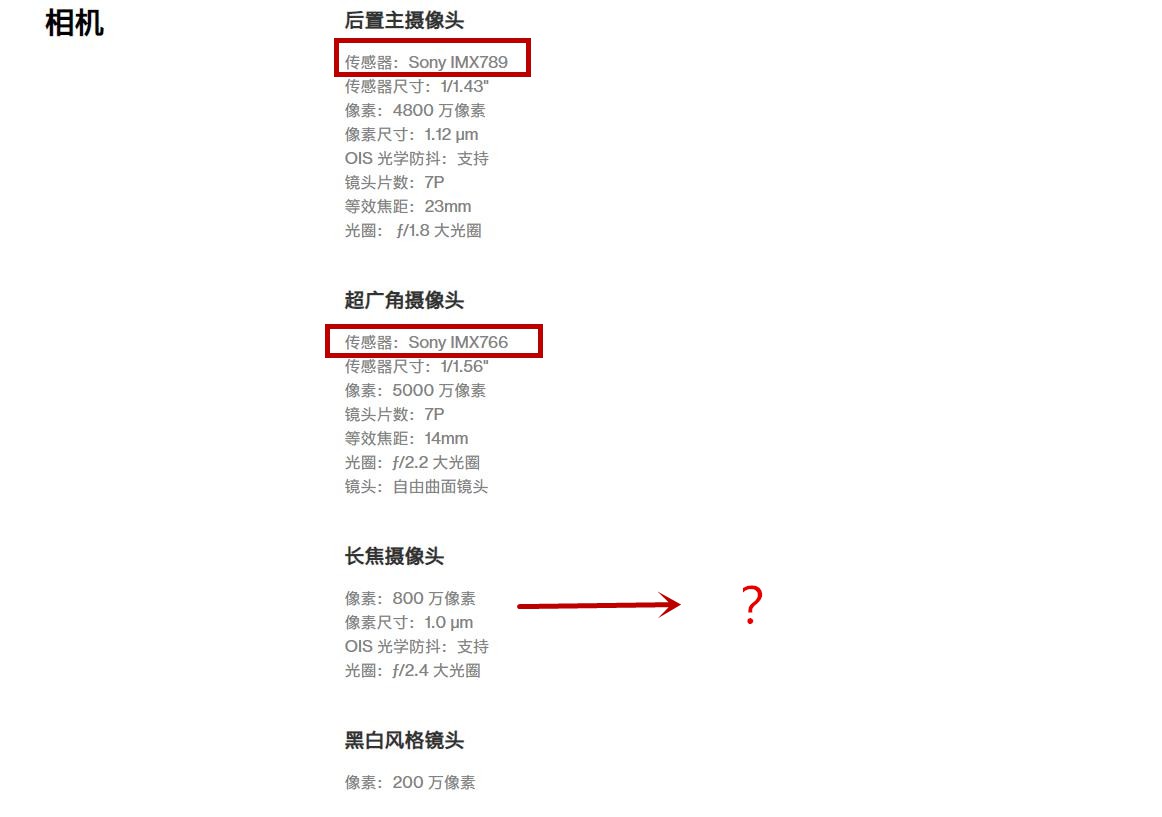 相机

后置主摄像头

传感器：Sony IMX789
传感器尺寸：1/1.43"
像素：4800 万像素
像素尺寸：1.12 μm
OIS 光学防抖：支持
镜头片数：7P
等效焦距：23mm
光圈：ƒ/1.8 大光圈

超广角摄像头

传感器：Sony IMX766
传感器尺寸：1/1.56"
像素：5000 万像素
镜头片数：7P
等效焦距：14mm
光圈：ƒ/2.2 大光圈
镜头：自由曲面镜头

长焦摄像头

像素：800 万像素
像素尺寸：1.0 μm
OIS 光学防抖：支持
光圈：ƒ/2.4 大光圈

?

黑白风格镜头

像素：200 万像素